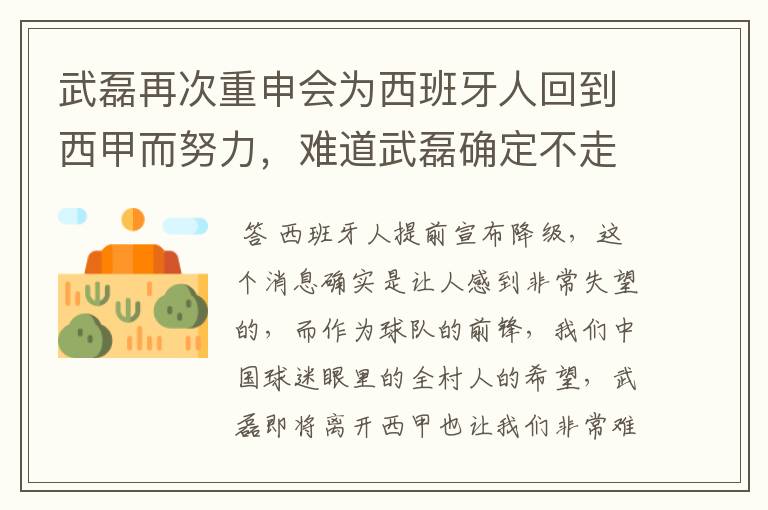 武磊再次重申会为西班牙人回到西甲而努力，难道武磊确定不走

答 西班牙人提前宣布降级，这个消息确实是让人感到非常失望的，而作为球队的前锋，我们中国球迷眼里的全村人的希望，武磊即将离开西甲也让我们非常难